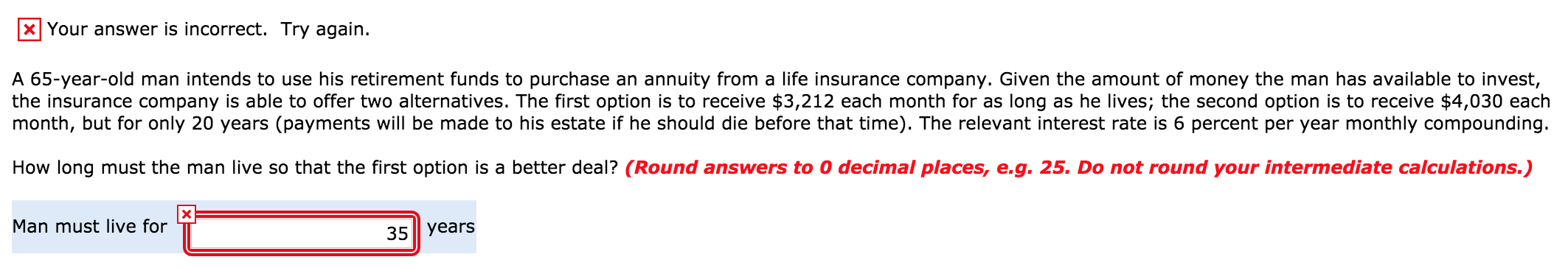 Your answer is incorrect. Try again.

A 65-year-old man intends to use his retirement funds to purchase an annuity from a life insurance company. Given the amount of money the man has available to invest, the insurance company is able to offer two alternatives. The first option is to receive \$3,212 each month for as long as he lives; the second option is to receive \$4,030 each month, but for only 20 years (payments will be made to his estate if he should die before that time). The relevant interest rate is 6 percent per year monthly compounding.

How long must the man live so that the first option is a better deal? (Round answers to 0 decimal places, e.g. 25. Do not round your intermediate calculations.)

Man must live for 35 years